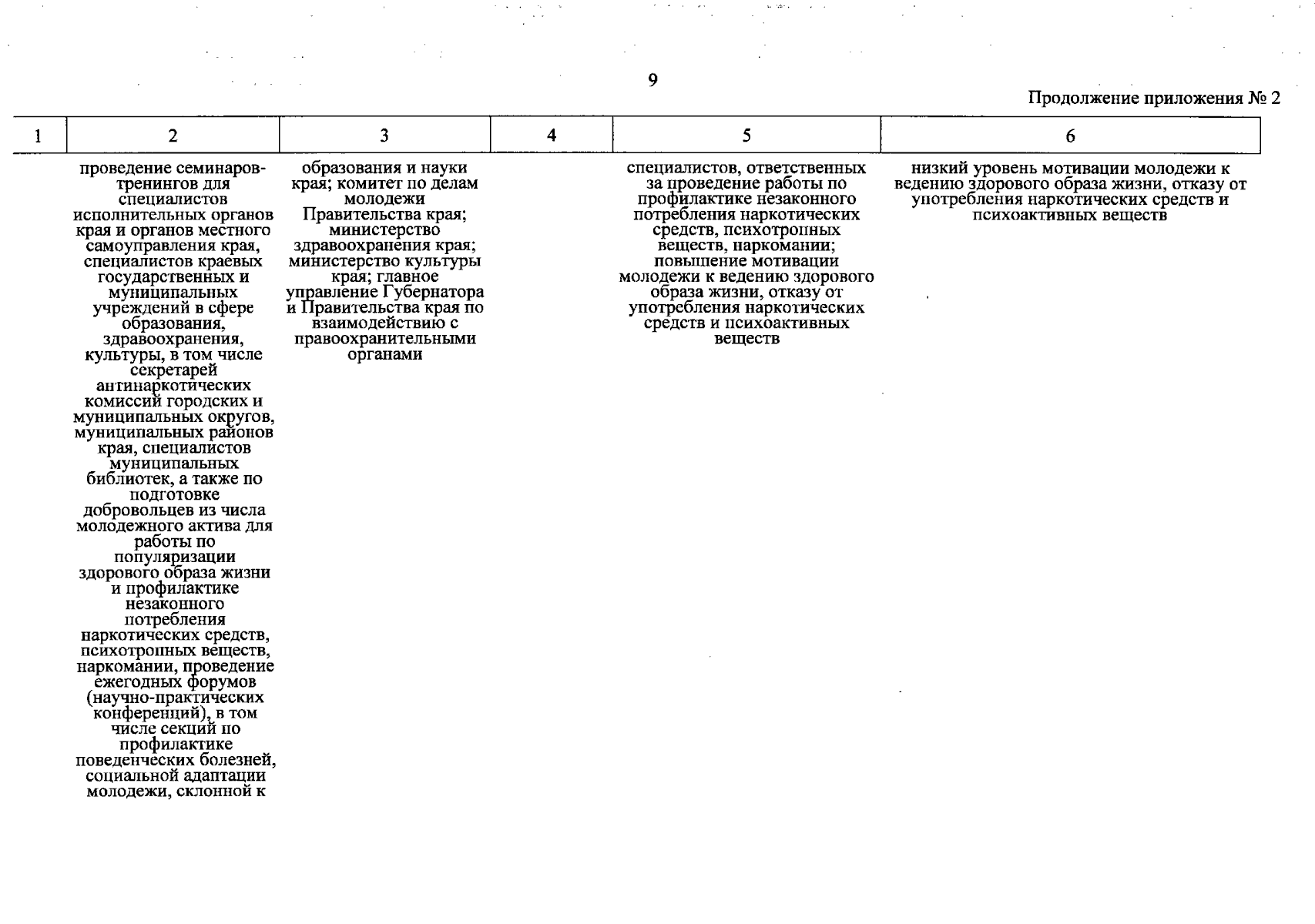 9

Продолжение приложения № 2

| 1 | 2 | 3 | 4 | 5 | 6 |
|---|---|---|---|---|---|
| | проведение семинаров-тренингов для специалистов исполнительных органов края и органов местного самоуправления края, специалистов краевых государственных и муниципальных учреждений в сфере образования, здравоохранения, культуры, в том числе секретарей антинаркотических комиссий городских и муниципальных округов, муниципальных районов края, специалистов муниципальных библиотек, а также по подготовке добровольцев из числа молодежного актива для работы по популяризации здорового образа жизни и профилактике незаконного потребления наркотических средств, психотропных веществ, наркомании, проведение ежегодных форумов (научно-практических конференций), в том числе секций по профилактике поведенческих болезней, социальной адаптации молодежи, склонной к | образования и науки края; комитет по делам молодежи Правительства края; министерство здравоохранения края; министерство культуры края; главное управление Губернатора и Правительства края по взаимодействию с правоохранительными органами | | специалистов, ответственных за проведение работы по профилактике незаконного потребления наркотических средств, психотропных веществ, наркомании; повышение мотивации молодежи к ведению здорового образа жизни, отказу от употребления наркотических средств и психоактивных веществ | низкий уровень мотивации молодежи к ведению здорового образа жизни, отказу от употребления наркотических средств и психоактивных веществ |